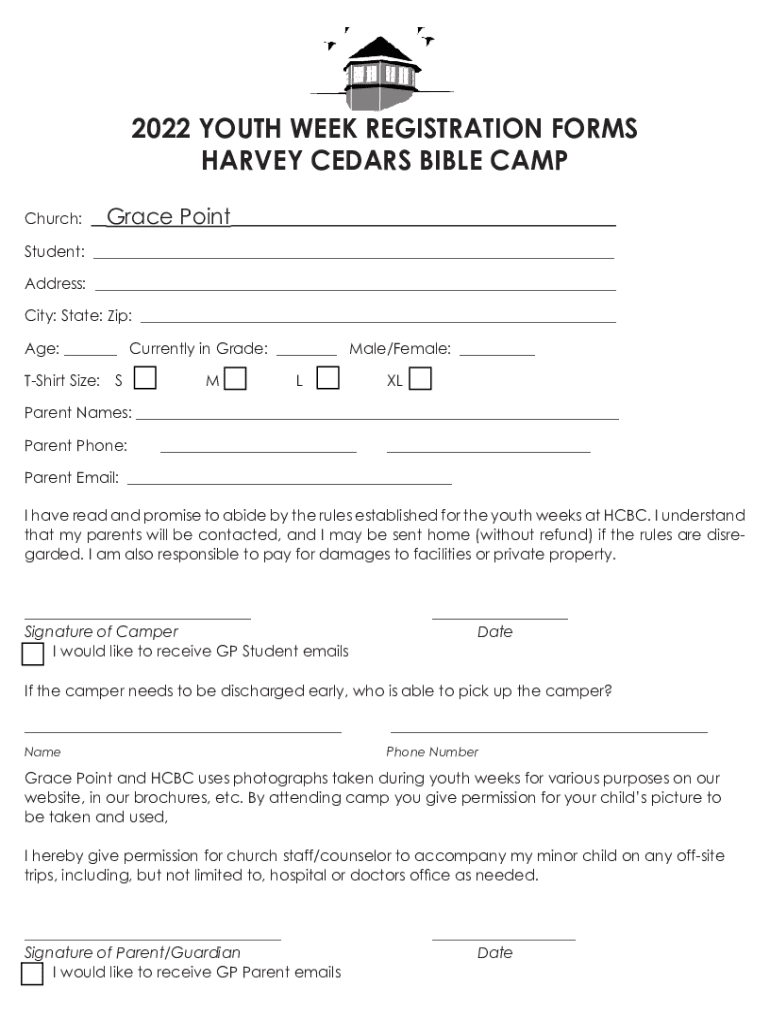 2022 YOUTH WEEK REGISTRATION FORMS
HARVEY CEDARS BIBLE CAMP

Church: Grace Point

Student:

Address:

City: State: Zip:

Age: Currently in Grade: Male/Female:

T-Shirt Size: S M L XL

Parent Names:

Parent Phone:

Parent Email:

I have read and promise to abide by the rules established for the youth weeks at HCBC. I understand that my parents will be contacted, and I may be sent home (without refund) if the rules are disregarded. I am also responsible to pay for damages to facilities or private property.

Signature of Camper Date

I would like to receive GP Student emails

If the camper needs to be discharged early, who is able to pick up the camper?

Name Phone Number

Grace Point and HCBC uses photographs taken during youth weeks for various purposes on our website, in our brochures, etc. By attending camp you give permission for your child's picture to be taken and used,

I hereby give permission for church staff/counselor to accompany my minor child on any off-site trips, including, but not limited to, hospital or doctors office as needed.

Signature of Parent/Guardian Date

I would like to receive GP Parent emails